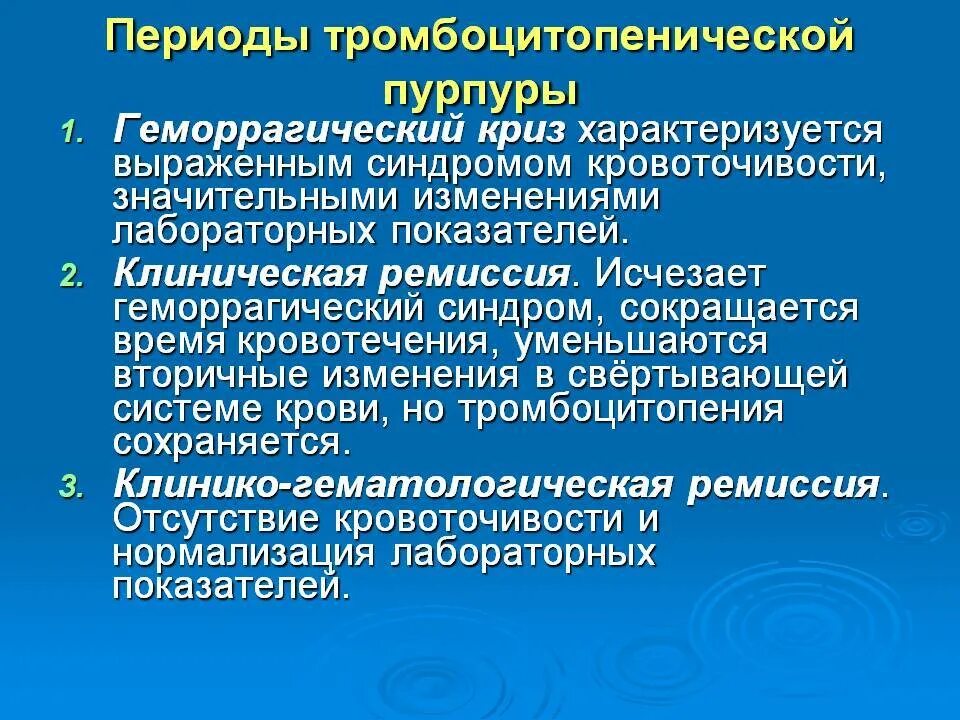 Периоды тромбоцитопенической пурпуры

1. Геморрагический криз характеризуется выраженным синдромом кровоточивости, значительными изменениями лабораторных показателей.
2. Клиническая ремиссия. Исчезает геморрагический синдром, сокращается время кровотечения, уменьшаются вторичные изменения в свёртывающей системе крови, но тромбоцитопения сохраняется.
3. Клинико-гематологическая ремиссия. Отсутствие кровоточивости и нормализация лабораторных показателей.